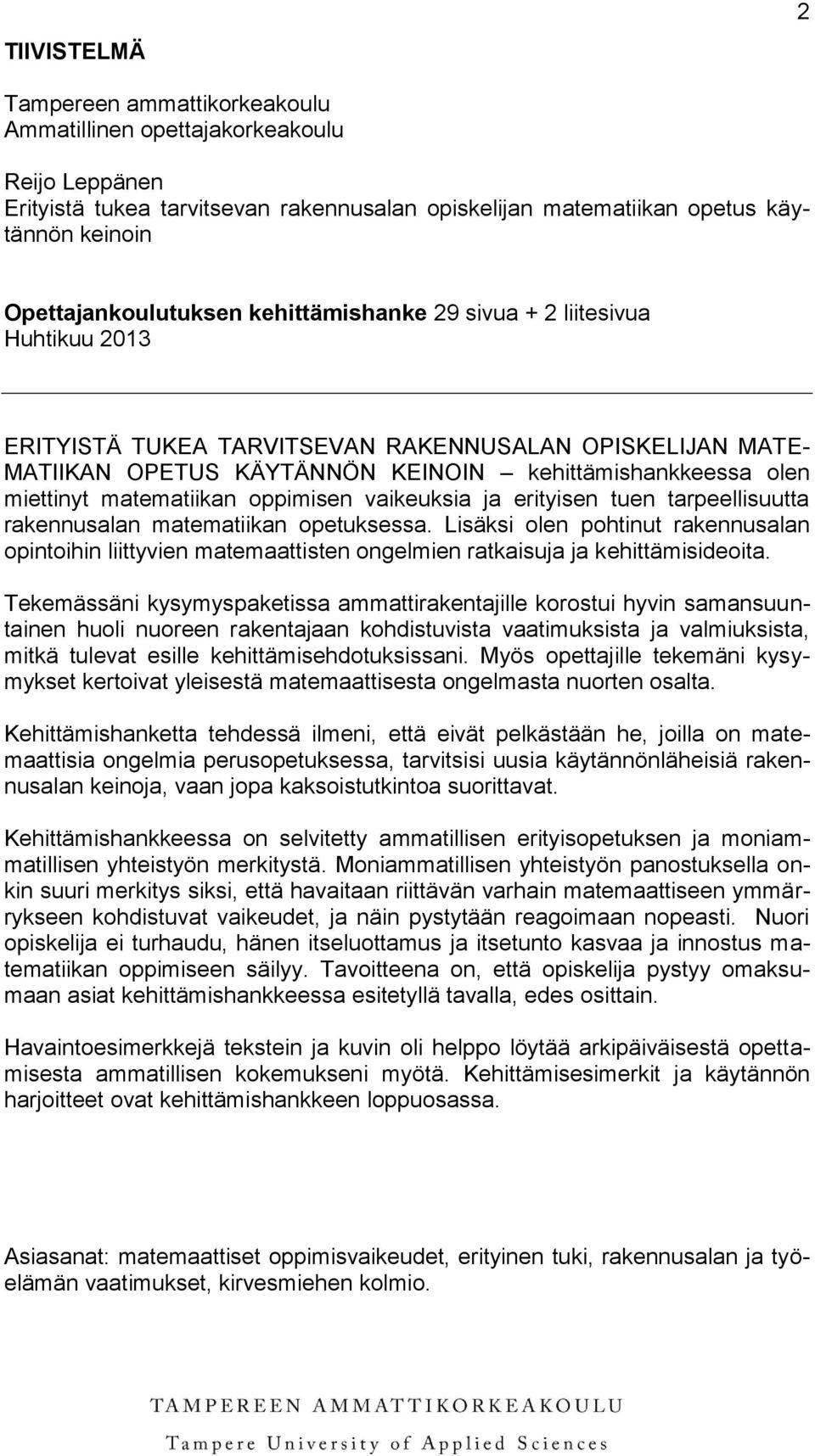 2

TIIVISTELMÄ

Tampereen ammattikorkeakoulu
Ammatillinen opettajakorkeakoulu

Reijo Leppänen
Erityistä tukea tarvitsevan rakennusalan opiskelijan matematiikan opetus käytännön keinoin

Opettajankoulutuksen kehittämishanke 29 sivua + 2 liitesivua
Huhtikuu 2013

ERITYISTÄ TUKEA TARVITSEVAN RAKENNUSALAN OPISKELIJAN MATEMATIIKAN OPETUS KÄYTÄNNÖN KEINOIN – kehittämishankkeessa olen miettinyt matematiikan oppimisen vaikeuksia ja erityisen tuen tarpeellisuutta rakennusalan matematiikan opetuksessa. Lisäksi olen pohtinut rakennusalan opintoihin liittyvien matemaattisten ongelmien ratkaisuja ja kehittämisideoita.

Tekemässäni kysymyspaketissa ammattirakentajille korostui hyvin samansuuntainen huoli nuoreen rakentajaan kohdistuvista vaatimuksista ja valmiuksista, mitkä tulevat esille kehittämisehdotuksissani. Myös opettajille tekemäni kysymykset kertoivat yleisestä matemaattisesta ongelmasta nuorten osalta.

Kehittämishanketta tehdessä ilmeni, että eivät pelkästään he, joilla on matemaattisia ongelmia perusopetuksessa, tarvitsisi uusia käytännönläheisiä rakennusalan keinoja, vaan jopa kaksoistutkintoa suorittavat.

Kehittämishankkeessa on selvitetty ammatillisen erityisopetuksen ja moniammatillisen yhteistyön merkitystä. Moniammatillisen yhteistyön panostuksella onkin suuri merkitys siksi, että havaitaan riittävän varhain matemaattiseen ymmärrykseen kohdistuvat vaikeudet, ja näin pystytään reagoimaan nopeasti. Nuori opiskelija ei turhaudu, hänen itseluottamus ja itsetunto kasvaa ja innostus matematiikan oppimiseen säilyy. Tavoitteena on, että opiskelija pystyy omaksumaan asiat kehittämishankkeessa esitetyllä tavalla, edes osittain.

Havaintoesimerkkejä tekstein ja kuvin oli helppo löytää arkipäiväisestä opettamisesta ammatillisen kokemukseni myötä. Kehittämisesimerkit ja käytännön harjoitteet ovat kehittämishankkeen loppuosassa.

Asiasanat: matemaattiset oppimisvaikeudet, erityinen tuki, rakennusalan ja työelämän vaatimukset, kirvesmiehen kolmio.

TAMPEREEN AMMATTIKORKEAKOULU
Tampere University of Applied Sciences